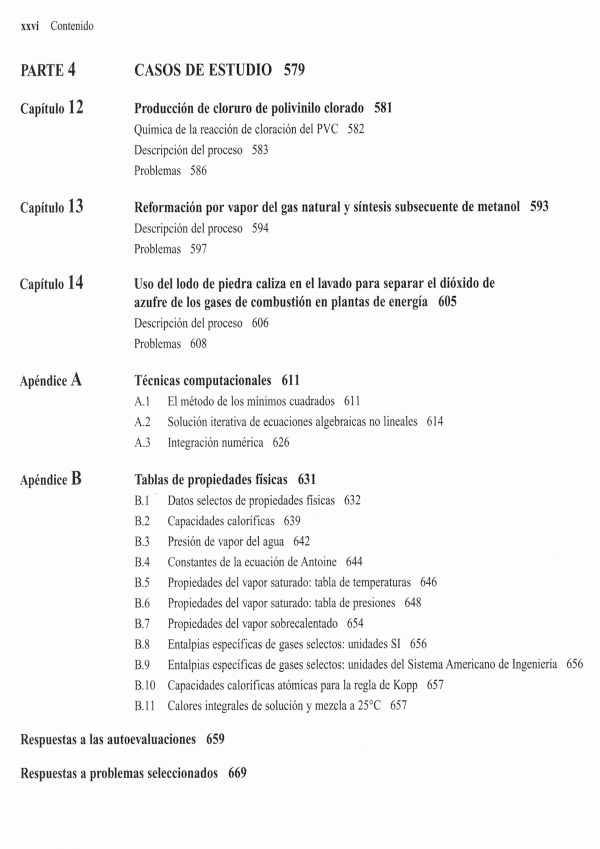 xxvi Contenido

PARTE 4 CASOS DE ESTUDIO 579

Capítulo 12 Producción de cloruro de polivinilo clorado 581
Química de la reacción de cloración del PVC 582
Descripción del proceso 583
Problemas 586

Capítulo 13 Reformación por vapor del gas natural y síntesis subsecuente de metanol 593
Descripción del proceso 594
Problemas 597

Capítulo 14 Uso del lodo de piedra caliza en el lavado para separar el dióxido de azufre de los gases de combustión en plantas de energía 605
Descripción del proceso 606
Problemas 608

Apéndice A Técnicas computacionales 611
A.1 El método de los mínimos cuadrados 611
A.2 Solución iterativa de ecuaciones algebraicas no lineales 614
A.3 Integración numérica 626

Apéndice B Tablas de propiedades físicas 631
B.1 Datos selectos de propiedades físicas 632
B.2 Capacidades caloríficas 639
B.3 Presión de vapor del agua 642
B.4 Constantes de la ecuación de Antoine 644
B.5 Propiedades del vapor saturado: tabla de temperaturas 646
B.6 Propiedades del vapor saturado: tabla de presiones 648
B.7 Propiedades del vapor sobrecalentado 654
B.8 Entalpias específicas de gases selectos: unidades SI 656
B.9 Entalpias específicas de gases selectos: unidades del Sistema Americano de Ingeniería 656
B.10 Capacidades caloríficas atómicas para la regla de Kopp 657
B.11 Calores integrales de solución y mezcla a 25°C 657

Respuestas a las autoevaluaciones 659

Respuestas a problemas seleccionados 669